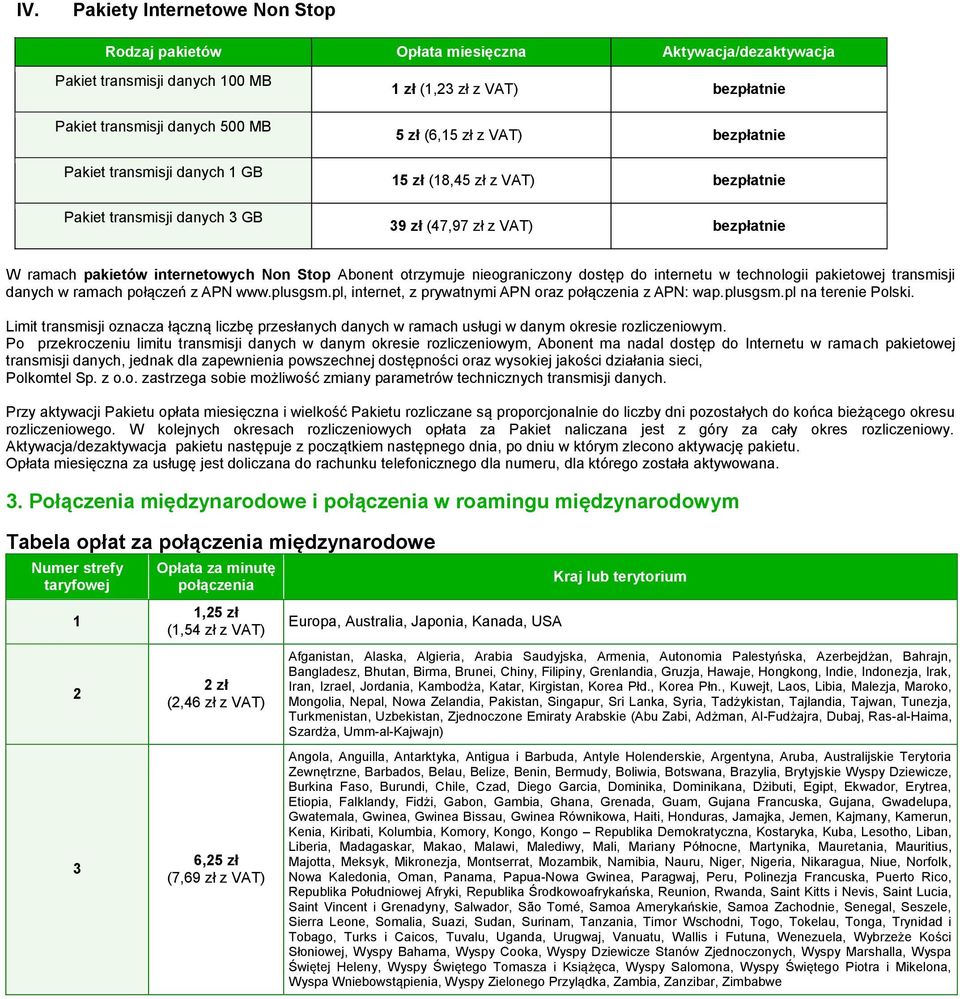 IV. Pakiety Internetowe Non Stop

| Rodzaj pakietów | Opłata miesięczna | Aktywacja/dezaktywacja |
|---|---|---|
| Pakiet transmisji danych 100 MB | 1 zł (1,23 zł z VAT) | bezpłatnie |
| Pakiet transmisji danych 500 MB | 5 zł (6,15 zł z VAT) | bezpłatnie |
| Pakiet transmisji danych 1 GB | 15 zł (18,45 zł z VAT) | bezpłatnie |
| Pakiet transmisji danych 3 GB | 39 zł (47,97 zł z VAT) | bezpłatnie |

W ramach pakietów internetowych Non Stop Abonent otrzymuje nieograniczony dostęp do internetu w technologii pakietowej transmisji danych w ramach połączeń z APN www.plusgsm.pl, internet, z prywatnymi APN oraz połączenia z APN: wap.plusgsm.pl na terenie Polski.

Limit transmisji oznacza łączną liczbę przesłanych danych w ramach usługi w danym okresie rozliczeniowym.
Po przekroczeniu limitu transmisji danych w danym okresie rozliczeniowym, Abonent ma nadal dostęp do Internetu w ramach pakietowej transmisji danych, jednak dla zapewnienia powszechnej dostępności oraz wysokiej jakości działania sieci, Polkomtel Sp. z o.o. zastrzega sobie możliwość zmiany parametrów technicznych transmisji danych.

Przy aktywacji Pakietu opłata miesięczna i wielkość Pakietu rozliczane są proporcjonalnie do liczby dni pozostałych do końca bieżącego okresu rozliczeniowego. W kolejnych okresach rozliczeniowych opłata za Pakiet naliczana jest z góry za cały okres rozliczeniowy. Aktywacja/dezaktywacja pakietu następuje z początkiem następnego dnia, po dniu w którym zlecono aktywację pakietu.
Opłata miesięczna za usługę jest doliczana do rachunku telefonicznego dla numeru, dla którego została aktywowana.

3. Połączenia międzynarodowe i połączenia w roamingu międzynarodowym

Tabela opłat za połączenia międzynarodowe

| Numer strefy taryfowej | Opłata za minutę połączenia | Kraj lub terytorium |
|---|---|---|
| 1 | 1,25 zł (1,54 zł z VAT) | Europa, Australia, Japonia, Kanada, USA |
| 2 | 2 zł (2,46 zł z VAT) | Afganistan, Alaska, Algieria, Arabia Saudyjska, Armenia, Autonomia Palestyńska, Azerbejdżan, Bahrajn, Bangladesz, Bhutan, Birma, Brunei, Chiny, Filipiny, Grenlandia, Gruzja, Hawaje, Hongkong, Indie, Indonezja, Irak, Iran, Izrael, Jordania, Kambodża, Katar, Kirgistan, Korea Płd., Korea Płn., Kuwejt, Laos, Libia, Malezja, Maroko, Mongolia, Nepal, Nowa Zelandia, Pakistan, Singapur, Sri Lanka, Syria, Tadżykistan, Tajlandia, Tajwan, Tunezja, Turkmenistan, Uzbekistan, Zjednoczone Emiraty Arabskie (Abu Zabi, Adżman, Al-Fudżajra, Dubaj, Ras-al-Haima, Szardża, Umm-al-Kajwajn) |
| 3 | 6,25 zł (7,69 zł z VAT) | Angola, Anguilla, Antarktyka, Antigua i Barbuda, Antyle Holenderskie, Argentyna, Aruba, Australijskie Terytoria Zewnętrzne, Barbados, Belau, Belize, Benin, Bermudy, Boliwia, Botswana, Brazylia, Brytyjskie Wyspy Dziewicze, Burkina Faso, Burundi, Chile, Czad, Diego Garcia, Dominika, Dominikana, Dżibuti, Egipt, Ekwador, Erytrea, Etiopia, Falklandy, Fidżi, Gabon, Gambia, Ghana, Grenada, Guam, Gujana Francuska, Gujana, Gwadelupa, Gwatemala, Gwinea, Gwinea Bissau, Gwinea Równikowa, Haiti, Honduras, Jamajka, Jemen, Kajmany, Kamerun, Kenia, Kiribati, Kolumbia, Komory, Kongo, Kongo – Republika Demokratyczna, Kostaryka, Kuba, Lesotho, Liban, Liberia, Madagaskar, Makao, Malawi, Malediwy, Mali, Mariany Północne, Martynika, Mauretania, Mauritius, Majotta, Meksyk, Mikronezja, Montserrat, Mozambik, Namibia, Nauru, Niger, Nigeria, Nikaragua, Niue, Norfolk, Nowa Kaledonia, Oman, Panama, Papua-Nowa Gwinea, Paragwaj, Peru, Polinezja Francuska, Puerto Rico, Republika Południowej Afryki, Republika Środkowoafrykańska, Reunion, Rwanda, Saint Kitts i Nevis, Saint Lucia, Saint Vincent i Grenadyny, Salwador, São Tomé, Samoa Amerykańskie, Samoa Zachodnie, Senegal, Seszele, Sierra Leone, Somalia, Suazi, Sudan, Surinam, Tanzania, Timor Wschodni, Togo, Tokelau, Tonga, Trynidad i Tobago, Turks i Caicos, Tuvalu, Uganda, Urugwaj, Vanuatu, Wallis i Futuna, Wenezuela, Wybrzeże Kości Słoniowej, Wyspy Bahama, Wyspy Cooka, Wyspy Dziewicze Stanów Zjednoczonych, Wyspy Marshalla, Wyspa Świętej Heleny, Wyspy Świętego Tomasza i Książęca, Wyspy Salomona, Wyspy Świętego Piotra i Mikelona, Wyspa Wniebowstąpienia, Wyspy Zielonego Przylądka, Zambia, Zanzibar, Zimbabwe |